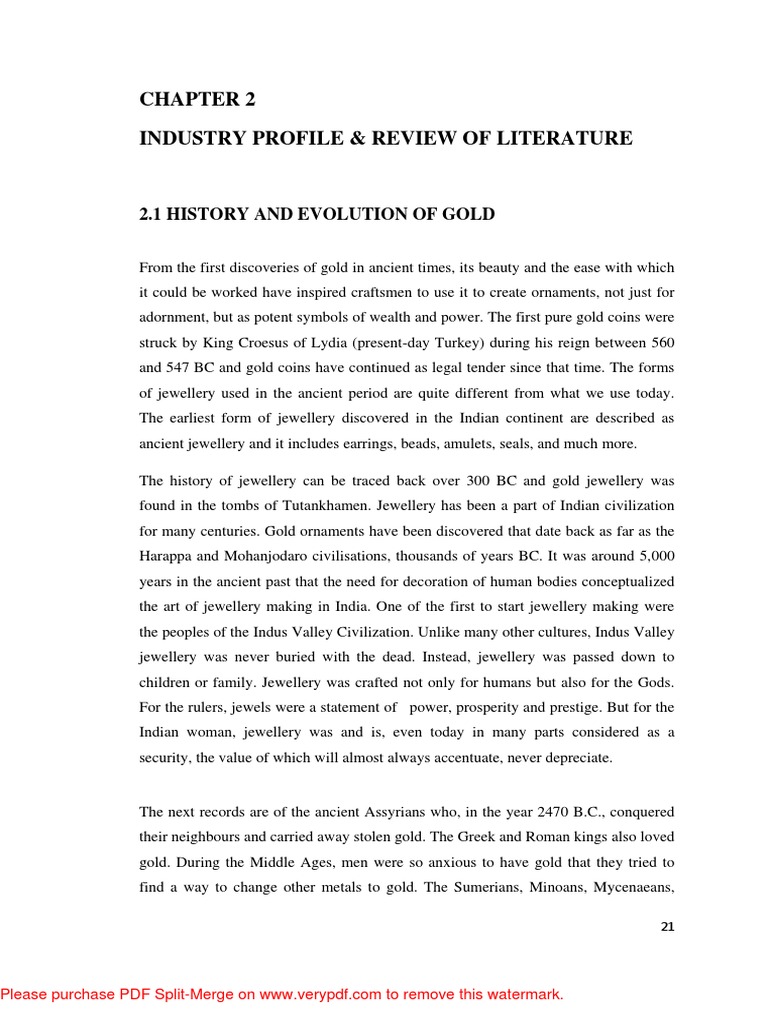 CHAPTER 2

INDUSTRY PROFILE & REVIEW OF LITERATURE

2.1 HISTORY AND EVOLUTION OF GOLD

From the first discoveries of gold in ancient times, its beauty and the ease with which it could be worked have inspired craftsmen to use it to create ornaments, not just for adornment, but as potent symbols of wealth and power. The first pure gold coins were struck by King Croesus of Lydia (present-day Turkey) during his reign between 560 and 547 BC and gold coins have continued as legal tender since that time. The forms of jewellery used in the ancient period are quite different from what we use today. The earliest form of jewellery discovered in the Indian continent are described as ancient jewellery and it includes earrings, beads, amulets, seals, and much more.

The history of jewellery can be traced back over 300 BC and gold jewellery was found in the tombs of Tutankhamen. Jewellery has been a part of Indian civilization for many centuries. Gold ornaments have been discovered that date back as far as the Harappa and Mohanjodaro civilisations, thousands of years BC. It was around 5,000 years in the ancient past that the need for decoration of human bodies conceptualized the art of jewellery making in India. One of the first to start jewellery making were the peoples of the Indus Valley Civilization. Unlike many other cultures, Indus Valley jewellery was never buried with the dead. Instead, jewellery was passed down to children or family. Jewellery was crafted not only for humans but also for the Gods. For the rulers, jewels were a statement of power, prosperity and prestige. But for the Indian woman, jewellery was and is, even today in many parts considered as a security, the value of which will almost always accentuate, never depreciate.

The next records are of the ancient Assyrians who, in the year 2470 B.C., conquered their neighbours and carried away stolen gold. The Greek and Roman kings also loved gold. During the Middle Ages, men were so anxious to have gold that they tried to find a way to change other metals to gold. The Sumerians, Minoans, Mycenaeans,

21

Please purchase PDF Split-Merge on www.verypdf.com to remove this watermark.